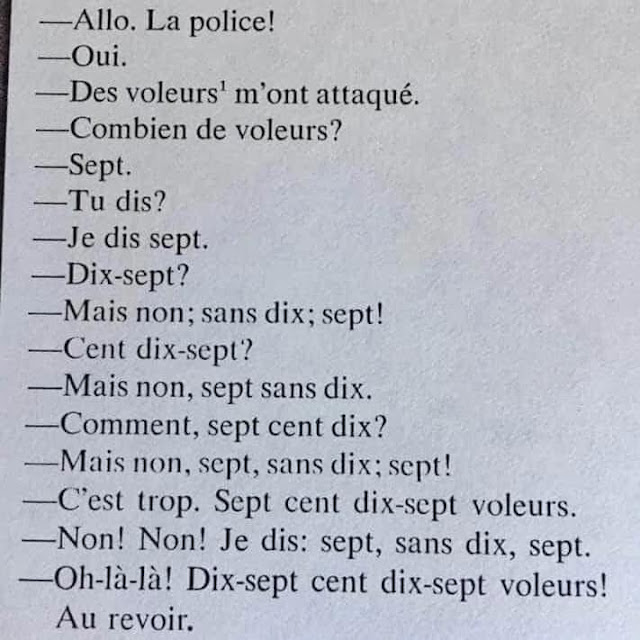 —Allo. La police!
—Oui.
—Des voleurs$^1$ m'ont attaqué.
—Combien de voleurs?
—Sept.
—Tu dis?
—Je dis sept.
—Dix-sept?
—Mais non; sans dix; sept!
—Cent dix-sept?
—Mais non, sept sans dix.
—Comment, sept cent dix?
—Mais non, sept, sans dix; sept!
—C'est trop. Sept cent dix-sept voleurs.
—Non! Non! Je dis: sept, sans dix, sept.
—Oh-là-là! Dix-sept cent dix-sept voleurs! Au revoir.